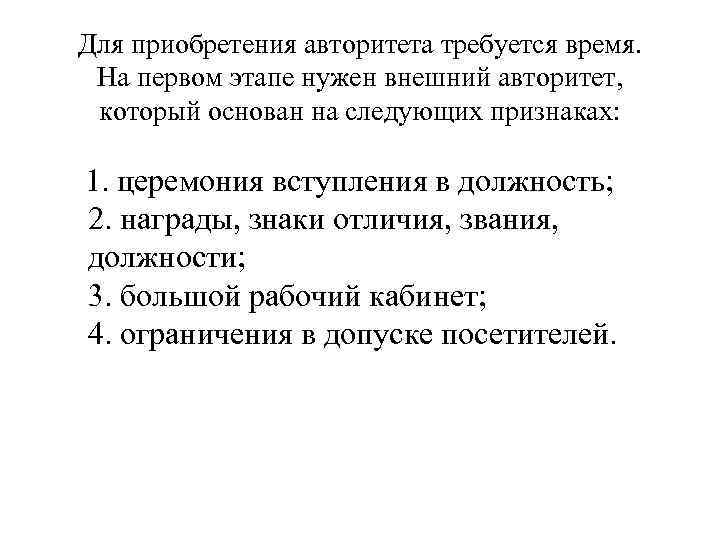 Для приобретения авторитета требуется время. На первом этапе нужен внешний авторитет, который основан на следующих признаках:

1. церемония вступления в должность;
2. награды, знаки отличия, звания, должности;
3. большой рабочий кабинет;
4. ограничения в допуске посетителей.